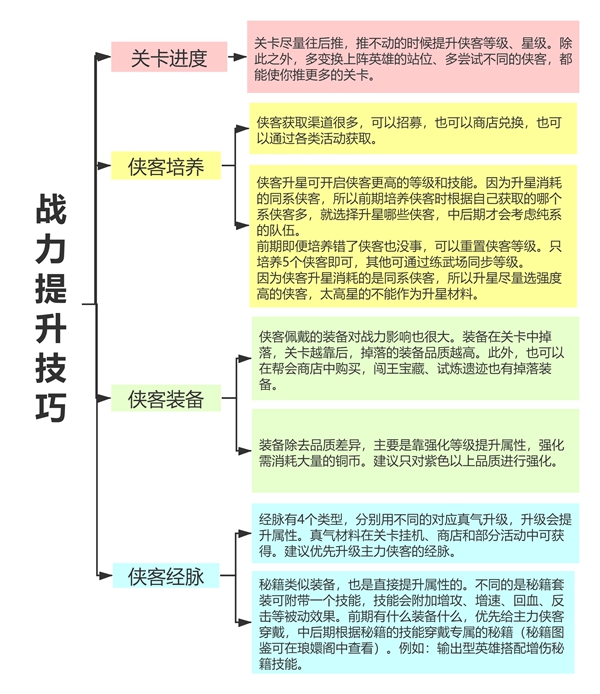 战力提升技巧

关卡进度

关卡尽量往后推，推不动的时候提升侠客等级、星级。除此之外，多变换上阵英雄的站位、多尝试不同的侠客，都能使你推更多的关卡。

侠客培养

侠客获取渠道很多，可以招募，也可以商店兑换，也可以通过各类活动获取。

侠客升星可开启侠客更高的等级和技能。因为升星消耗的同系侠客，所以前期培养侠客时根据自己获取的哪个系侠客多，就选择升星哪些侠客，中后期才会考虑纯系的队伍。
前期即便培养错了侠客也没事，可以重置侠客等级。只培养5个侠客即可，其他可通过练武场同步等级。
因为侠客升星消耗的是同系侠客，所以升星尽量选强度高的侠客，太高星的不能作为升星材料。

侠客装备

侠客佩戴的装备对战力影响也很大。装备在关卡中掉落，关卡越靠后，掉落的装备品质越高。此外，也可以在帮会商店中购买，闯王宝藏、试炼遗迹也有掉落装备。

装备除去品质差异，主要是靠强化等级提升属性，强化需消耗大量的铜币。建议只对紫色以上品质进行强化。

侠客经脉

经脉有4个类型，分别用不同的对应真气升级，升级会提升属性。真气材料在关卡挂机、商店和部分活动中可获得。建议优先升级主力侠客的经脉。

秘籍类似装备，也是直接提升属性的。不同的是秘籍套装可附带一个技能，技能会附加增攻、增速、回血、反击等被动效果。前期有什么装备什么，优先给主力侠客穿戴，中后期根据秘籍的技能穿戴专属的秘籍（秘籍图鉴可在琅嬛阁中查看）。例如：输出型英雄搭配增伤秘籍技能。